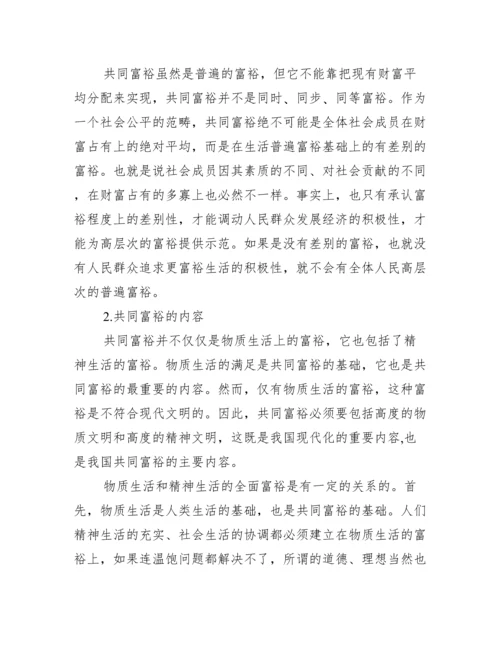 共同富裕虽然是普遍的富裕，但它不能靠把现有财富平均分配来实现，共同富裕并不是同时、同步、同等富裕。作为一个社会公平的范畴，共同富裕绝不可能是全体社会成员在财富占有上的绝对平均，而是在生活普遍富裕基础上的有差别的富裕。也就是说社会成员因其素质的不同、对社会贡献的不同，在财富占有的多寡上也必然不一样。事实上，也只有承认富裕程度上的差别性，才能调动人民群众发展经济的积极性，才能为高层次的富裕提供示范。如果是没有差别的富裕，也就没有人民群众追求更富裕生活的积极性，就不会有全体人民高层次的普遍富裕。

2.共同富裕的内容

共同富裕并不仅仅是物质生活上的富裕，它也包括了精神生活的富裕。物质生活的满足是共同富裕的基础，它也是共同富裕的最重要的内容。然而，仅有物质生活的富裕，这种富裕是不符合现代文明的。因此，共同富裕必须要包括高度的物质文明和高度的精神文明，这既是我国现代化的重要内容,也是我国共同富裕的主要内容。

物质生活和精神生活的全面富裕是有一定的关系的。首先，物质生活是人类生活的基础，也是共同富裕的基础。人们精神生活的充实、社会生活的协调都必须建立在物质生活的富裕上，如果连温饱问题都解决不了，所谓的道德、理想当然也